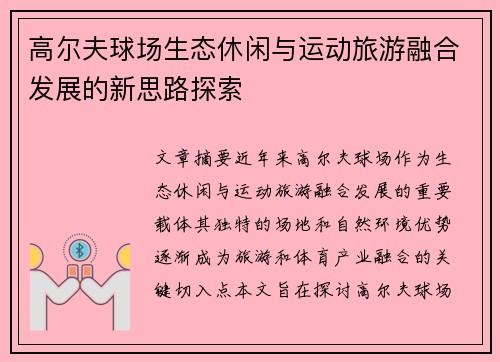 高尔夫球场生态休闲与运动旅游融合发展的新思路探索

文章摘要近年来高尔夫球场作为生态休闲与运动旅游融合发展的重要载体其独特的场地和自然环境优势逐渐成为旅游和体育产业融合的关键切入点本文旨在探讨高尔夫球场